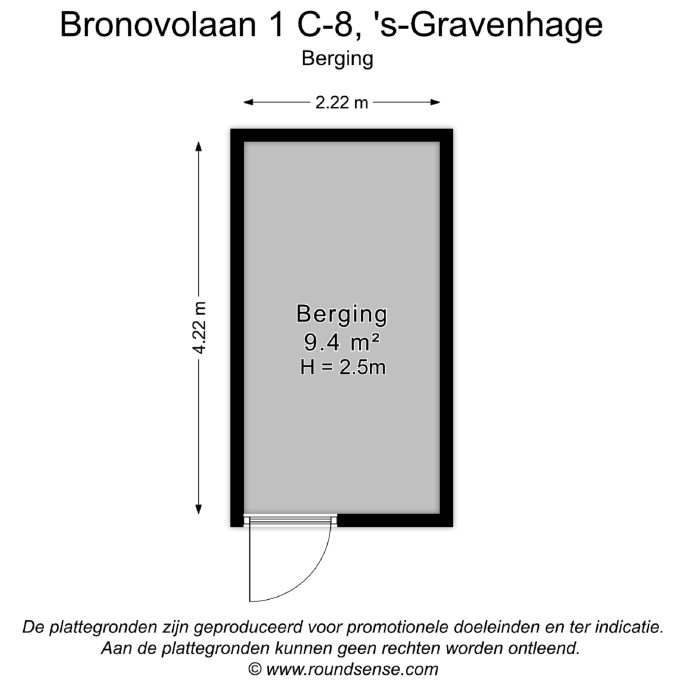 Bronovolaan 1 C-8, 's-Gravenhage
Berging

2.22 m

4.22 m

Berging
9.4 m²
H = 2.5m

De plattegronden zijn geproduceerd voor promotionele doeleinden en ter indicatie. Aan de plattegronden kunnen geen rechten worden ontleend.
© www.roundsense.com